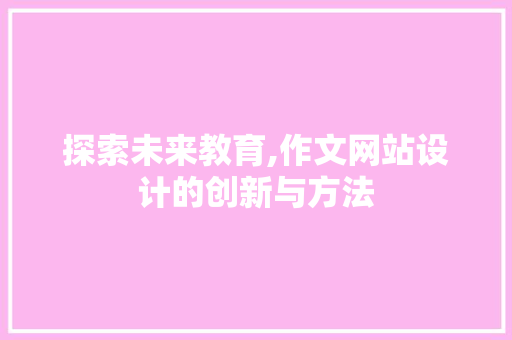 探索未来教育,作文网站设计的创新与方法